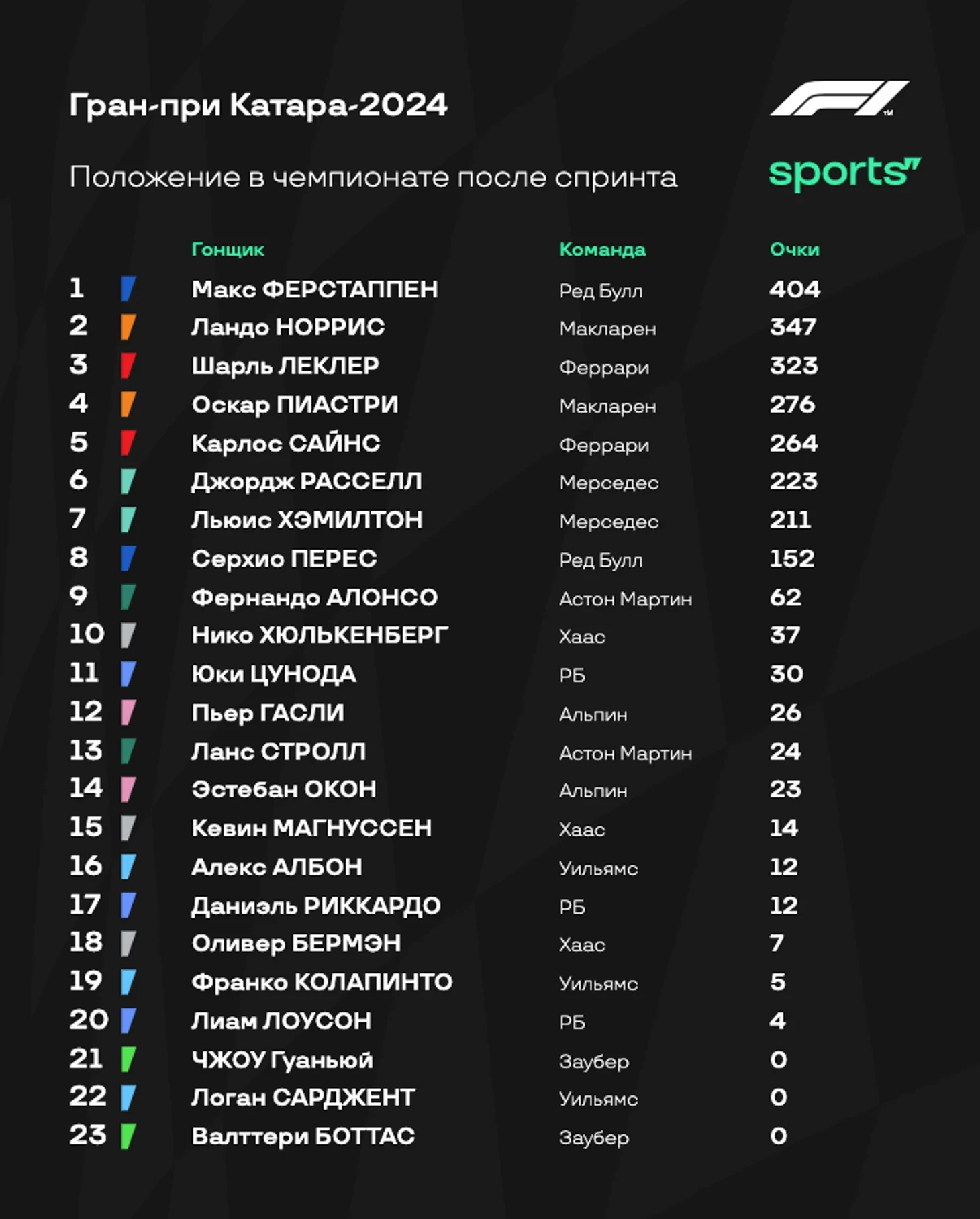 Гран-при Катара-2024

F1

Положение в чемпионате после спринта

sports"

| | Гонщик | Команда | Очки |
|---|---|---|---|
| 1 | Макс ФЕРСТАППЕН | Ред Булл | 404 |
| 2 | Ландо НОРРИС | Макларен | 347 |
| 3 | Шарль ЛЕКЛЕР | Феррари | 323 |
| 4 | Оскар ПИАСТРИ | Макларен | 276 |
| 5 | Карлос САЙНС | Феррари | 264 |
| 6 | Джордж РАССЕЛЛ | Мерседес | 223 |
| 7 | Льюис ХЭМИЛТОН | Мерседес | 211 |
| 8 | Серхио ПЕРЕС | Ред Булл | 152 |
| 9 | Фернандо АЛОНСО | Астон Мартин | 62 |
| 10 | Нико ХЮЛЬКЕНБЕРГ | Хаас | 37 |
| 11 | Юки ЦУНОДА | РБ | 30 |
| 12 | Пьер ГАСЛИ | Альпин | 26 |
| 13 | Ланс СТРОЛЛ | Астон Мартин | 24 |
| 14 | Эстебан ОКОН | Альпин | 23 |
| 15 | Кевин МАГНУССЕН | Хаас | 14 |
| 16 | Алекс АЛБОН | Уильямс | 12 |
| 17 | Даниэль РИККАРДО | РБ | 12 |
| 18 | Оливер БЕРМЭН | Хаас | 7 |
| 19 | Франко КОЛАПИНТО | Уильямс | 5 |
| 20 | Лиам ЛОУСОН | РБ | 4 |
| 21 | ЧЖОУ Гуаньюй | Заубер | 0 |
| 22 | Логан САРДЖЕНТ | Уильямс | 0 |
| 23 | Валттери БОТТАС | Заубер | 0 |